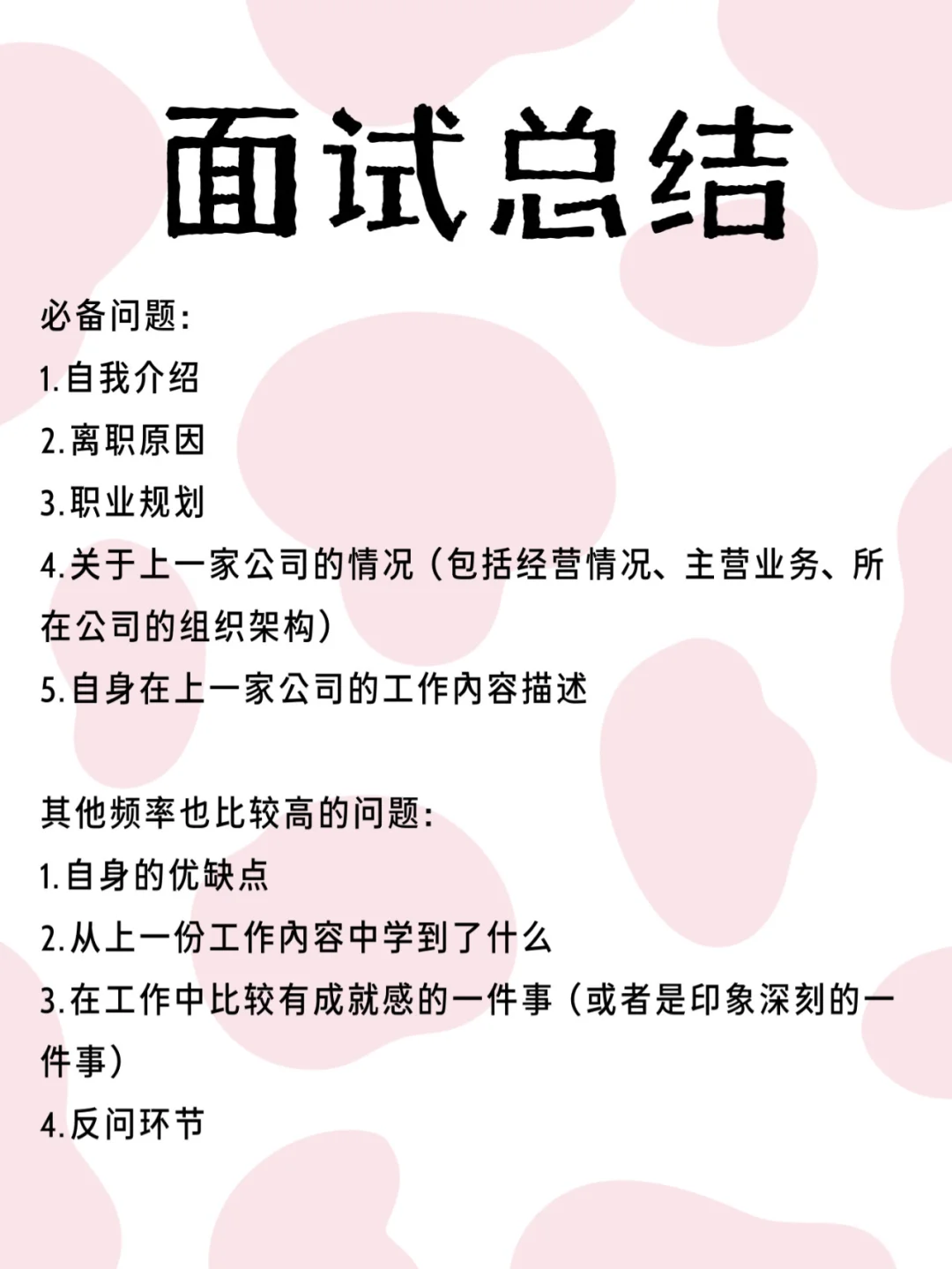 面试总结

必备问题:

1.自我介绍

2.离职原因

3.职业规划

4.关于上一家公司的情况(包括经营情况、主营业务、所在公司的组织架构)

5.自身在上一家公司的工作内容描述

其他频率也比较高的问题:

1.自身的优缺点

2.从上一份工作内容中学到了什么

3.在工作中比较有成就感的一件事(或者是印象深刻的一件事)

4.反问环节